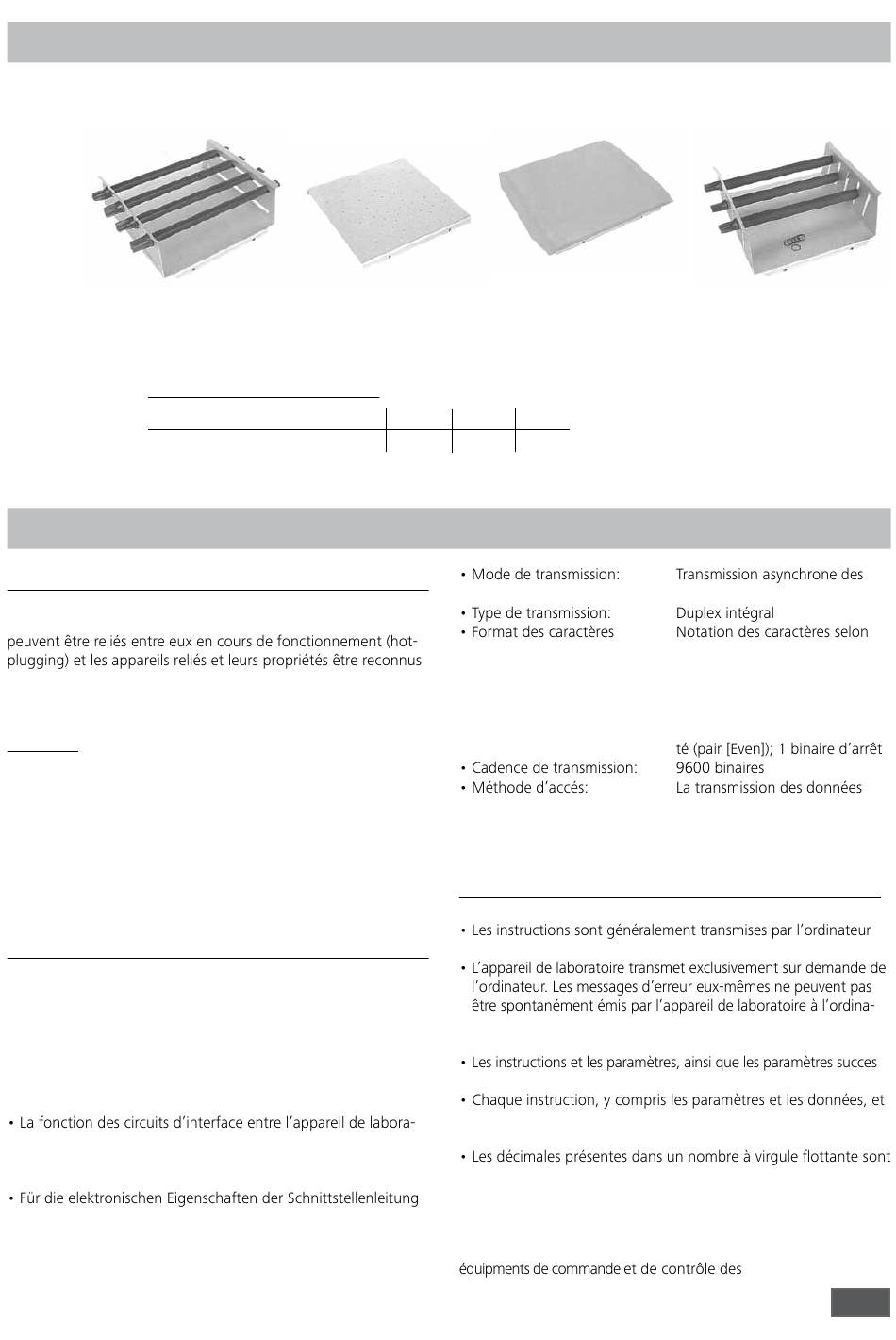 peuvent être reliés entre eux en cours de fonctionnement (hot-plugging) et les appareils reliés et leurs propriétés être reconnus

• La fonction des circuits d'interface entre l'appareil de labora-

• Für die elektronischen Eigenschaften der Schnittstellenleitung

• Mode de transmission: Transmission asynchrone des

• Type de transmission: Duplex intégral
• Format des caractères Notation des caractères selon

té (pair [Even]); 1 binaire d'arrêt
• Cadence de transmission: 9600 binaires
• Méthode d'accés: La transmission des données

• Les instructions sont généralement transmises par l'ordinateur

• L'appareil de laboratoire transmet exclusivement sur demande de l'ordinateur. Les messages d'erreur eux-mêmes ne peuvent pas être spontanément émis par l'appareil de laboratoire à l'ordina-

• Les instructions et les paramètres, ainsi que les paramètres succes

• Chaque instruction, y compris les paramètres et les données, et

• Les décimales présentes dans un nombre à virgule flottante sont

équipments de commande et de contrôle des